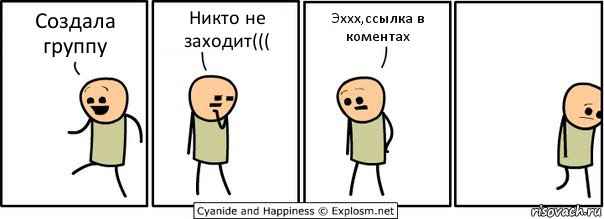 Создала группу

Никто не заходит(((

Эххх,ссылка в коментах

Cyanide and Happiness © Explosm.net

risovach.ru